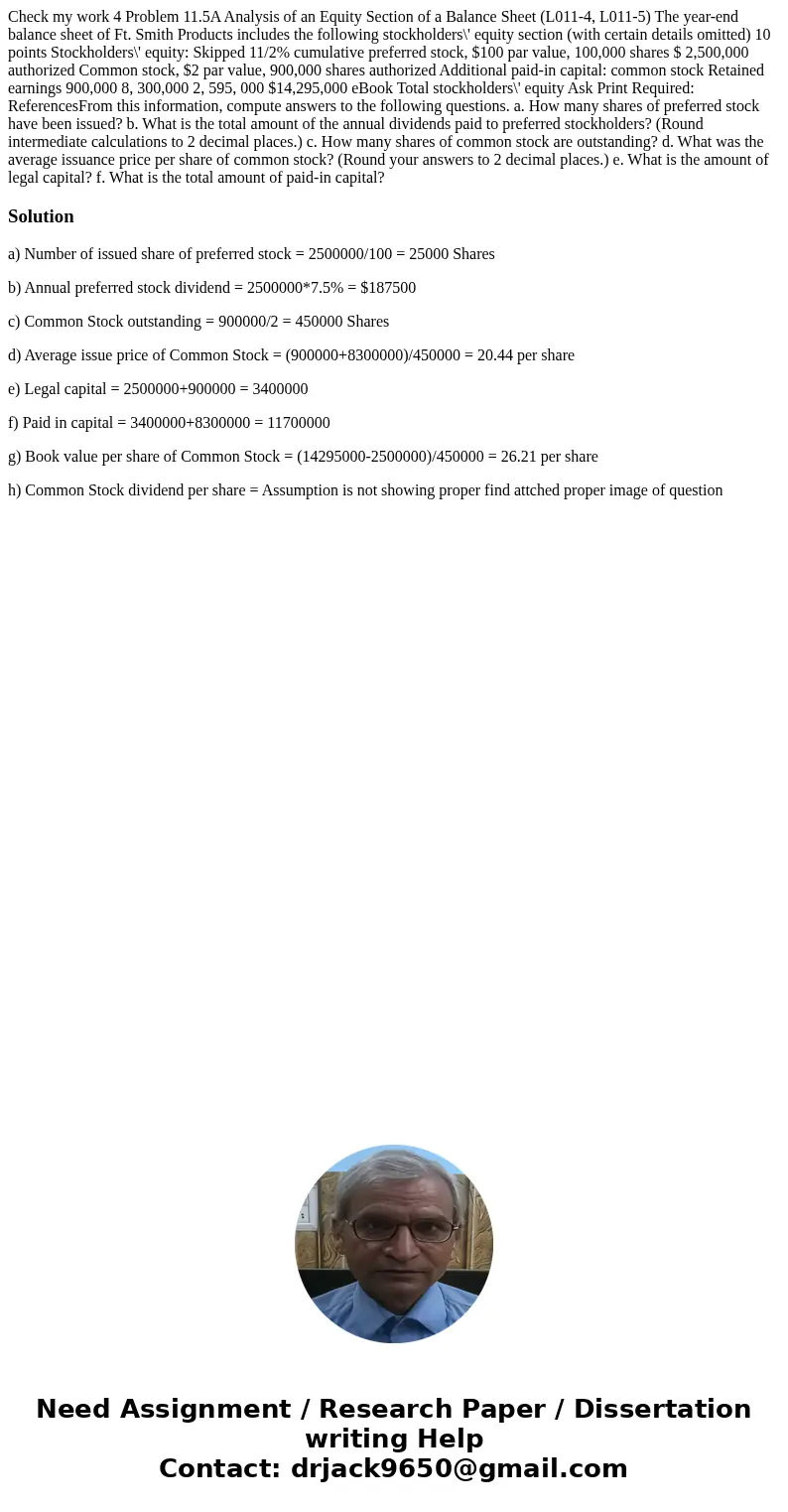 Check my work 4 Problem 11.5A Analysis of an Equity Section of a Balance Sheet (L011-4, L011-5) The year-end balance sheet of Ft. Smith Products includes the following stockholders\' equity section (with certain details omitted) 10 points Stockholders\' equity: Skipped 11/2% cumulative preferred stock, $100 par value, 100,000 shares $ 2,500,000 authorized Common stock, $2 par value, 900,000 shares authorized Additional paid-in capital: common stock Retained earnings 900,000 8, 300,000 2, 595, 000 $14,295,000 eBook Total stockholders\' equity Ask Print Required: ReferencesFrom this information, compute answers to the following questions. a. How many shares of preferred stock have been issued? b. What is the total amount of the annual dividends paid to preferred stockholders? (Round intermediate calculations to 2 decimal places.) c. How many shares of common stock are outstanding? d. What was the average issuance price per share of common stock? (Round your answers to 2 decimal places.) e. What is the amount of legal capital? f. What is the total amount of paid-in capital?

Solution

a) Number of issued share of preferred stock = 2500000/100 = 25000 Shares

b) Annual preferred stock dividend = 2500000*7.5% = $187500

c) Common Stock outstanding = 900000/2 = 450000 Shares

d) Average issue price of Common Stock = (900000+8300000)/450000 = 20.44 per share

e) Legal capital = 2500000+900000 = 3400000

f) Paid in capital = 3400000+8300000 = 11700000

g) Book value per share of Common Stock = (14295000-2500000)/450000 = 26.21 per share

h) Common Stock dividend per share = Assumption is not showing proper find attched proper image of question

Need Assignment / Research Paper / Dissertation writing Help
Contact: drjack9650@gmail.com